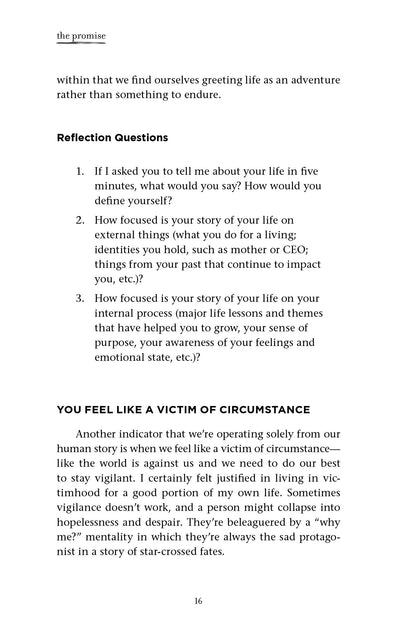 the promise

within that we find ourselves greeting life as an adventure rather than something to endure.

Reflection Questions

1. If I asked you to tell me about your life in five minutes, what would you say? How would you define yourself?
2. How focused is your story of your life on external things (what you do for a living; identities you hold, such as mother or CEO; things from your past that continue to impact you, etc.)?
3. How focused is your story of your life on your internal process (major life lessons and themes that have helped you to grow, your sense of purpose, your awareness of your feelings and emotional state, etc.)?

YOU FEEL LIKE A VICTIM OF CIRCUMSTANCE

Another indicator that we're operating solely from our human story is when we feel like a victim of circumstance—like the world is against us and we need to do our best to stay vigilant. I certainly felt justified in living in victimhood for a good portion of my own life. Sometimes vigilance doesn't work, and a person might collapse into hopelessness and despair. They're beleaguered by a "why me?" mentality in which they're always the sad protagonist in a story of star-crossed fates.

16